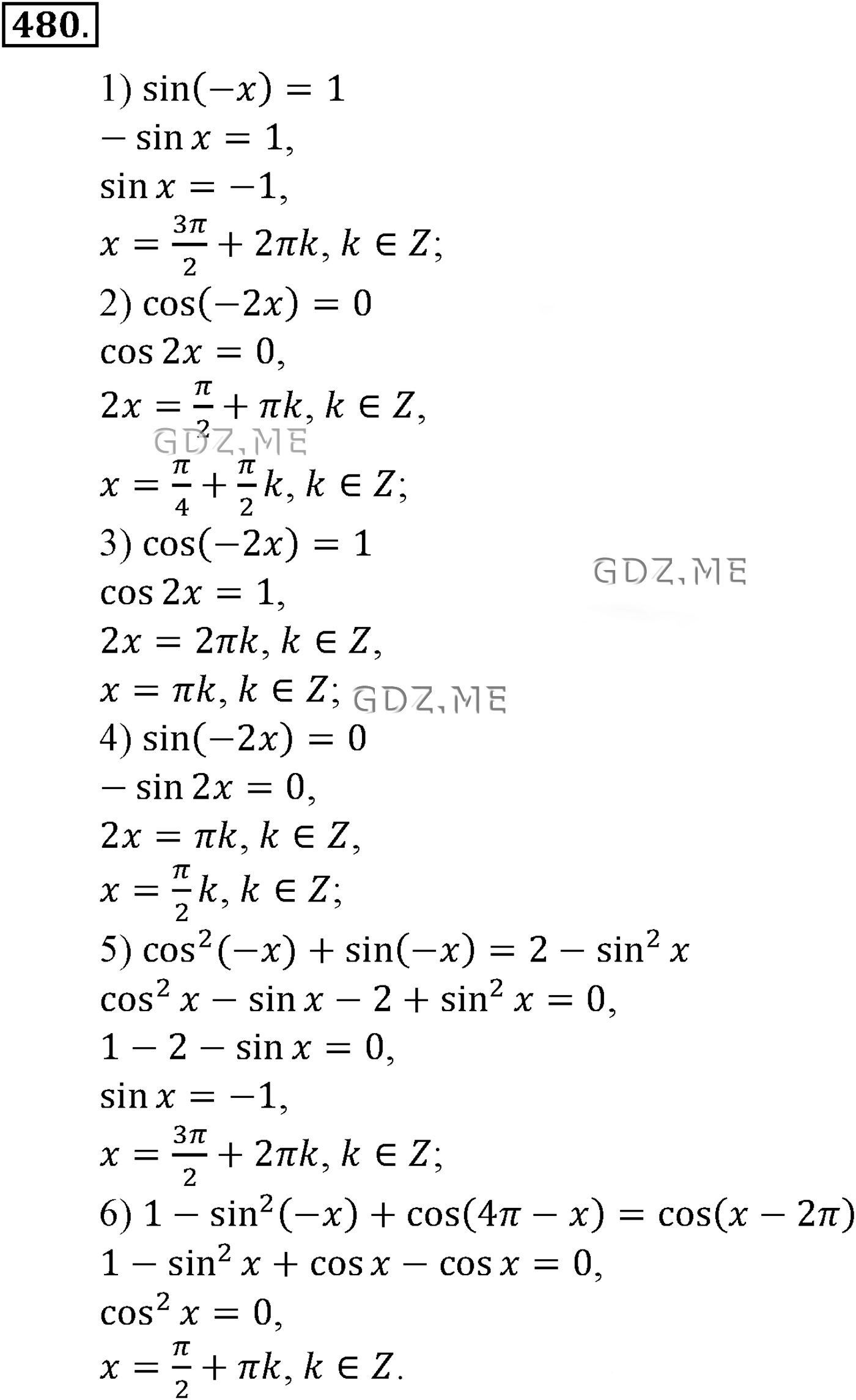 480.

1) $\sin(-x) = 1$

$-\sin x = 1,$

$\sin x = -1,$

$x = \frac{3\pi}{2} + 2\pi k, k \in Z;$

2) $\cos(-2x) = 0$

$\cos 2x = 0,$

$2x = \frac{\pi}{2} + \pi k, k \in Z,$

$x = \frac{\pi}{4} + \frac{\pi}{2}k, k \in Z;$

3) $\cos(-2x) = 1$

$\cos 2x = 1,$

$2x = 2\pi k, k \in Z,$

$x = \pi k, k \in Z;$

4) $\sin(-2x) = 0$

$-\sin 2x = 0,$

$2x = \pi k, k \in Z,$

$x = \frac{\pi}{2}k, k \in Z;$

5) $\cos^2(-x) + \sin(-x) = 2 - \sin^2 x$

$\cos^2 x - \sin x - 2 + \sin^2 x = 0,$

$1 - 2 - \sin x = 0,$

$\sin x = -1,$

$x = \frac{3\pi}{2} + 2\pi k, k \in Z;$

6) $1 - \sin^2(-x) + \cos(4\pi - x) = \cos(x - 2\pi)$

$1 - \sin^2 x + \cos x - \cos x = 0,$

$\cos^2 x = 0,$

$x = \frac{\pi}{2} + \pi k, k \in Z.$

GDZ.ME